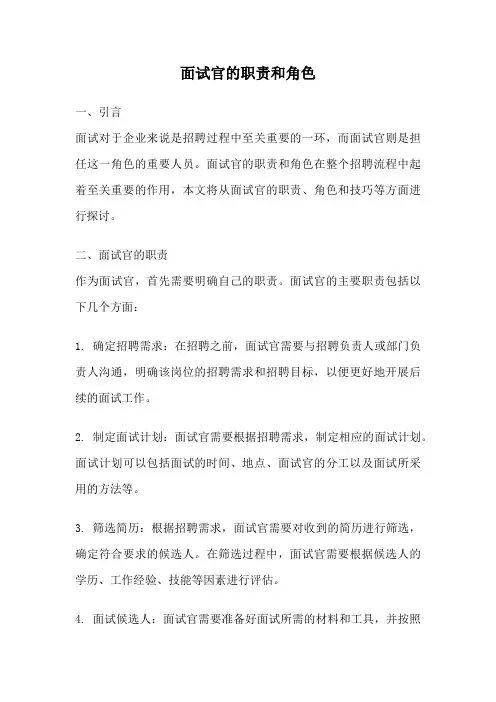 面试官的职责和角色

一、引言
面试对于企业来说是招聘过程中至关重要的一环，而面试官则是担任这一角色的重要人员。面试官的职责和角色在整个招聘流程中起着至关重要的作用，本文将从面试官的职责、角色和技巧等方面进行探讨。

二、面试官的职责
作为面试官，首先需要明确自己的职责。面试官的主要职责包括以下几个方面：

1. 确定招聘需求：在招聘之前，面试官需要与招聘负责人或部门负责人沟通，明确该岗位的招聘需求和招聘目标，以便更好地开展后续的面试工作。

2. 制定面试计划：面试官需要根据招聘需求，制定相应的面试计划。面试计划可以包括面试的时间、地点、面试官的分工以及面试所采用的方法等。

3. 筛选简历：根据招聘需求，面试官需要对收到的简历进行筛选，确定符合要求的候选人。在筛选过程中，面试官需要根据候选人的学历、工作经验、技能等因素进行评估。

4. 面试候选人：面试官需要准备好面试所需的材料和工具，并按照